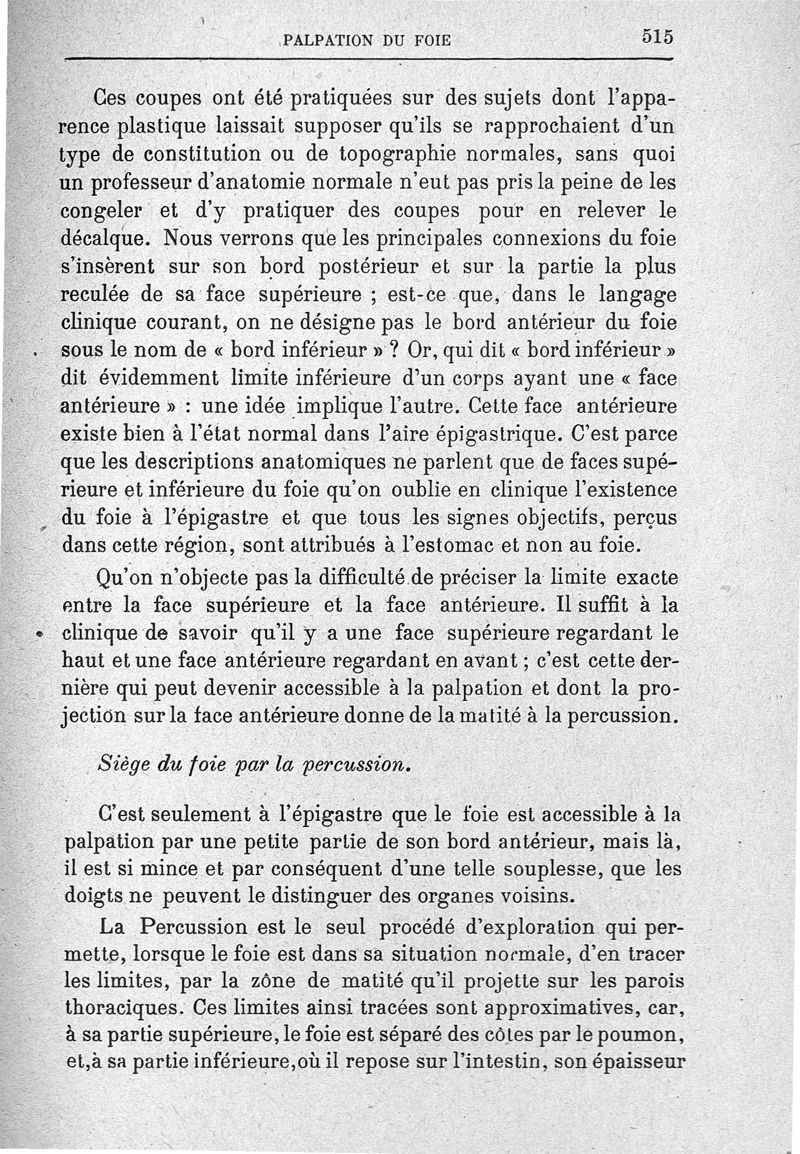 PALPATION DU FOIE 515

Ces coupes ont été pratiquées sur des sujets dont l'apparence plastique laissait supposer qu'ils se rapprochaient d'un type de constitution ou de topographie normales, sans quoi un professeur d'anatomie normale n'eut pas pris la peine de les congeler et d'y pratiquer des coupes pour en relever le décalque. Nous verrons que les principales connexions du foie s'insèrent sur son bord postérieur et sur la partie la plus reculée de sa face supérieure ; est-ce que, dans le langage clinique courant, on ne désigne pas le bord antérieur du foie sous le nom de « bord inférieur » ? Or, qui dit « bord inférieur » dit évidemment limite inférieure d'un corps ayant une « face antérieure » : une idée implique l'autre. Cette face antérieure existe bien à l'état normal dans l'aire épigastrique. C'est parce que les descriptions anatomiques ne parlent que de faces supérieure et inférieure du foie qu'on oublie en clinique l'existence du foie à l'épigastre et que tous les signes objectifs, perçus dans cette région, sont attribués à l'estomac et non au foie.

Qu'on n'objecte pas la difficulté de préciser la limite exacte entre la face supérieure et la face antérieure. Il suffit à la clinique de savoir qu'il y a une face supérieure regardant le haut et une face antérieure regardant en avant ; c'est cette dernière qui peut devenir accessible à la palpation et dont la projection sur la face antérieure donne de la matité à la percussion.

Siège du foie par la percussion.

C'est seulement à l'épigastre que le foie est accessible à la palpation par une petite partie de son bord antérieur, mais là, il est si mince et par conséquent d'une telle souplesse, que les doigts ne peuvent le distinguer des organes voisins.

La Percussion est le seul procédé d'exploration qui permette, lorsque le foie est dans sa situation normale, d'en tracer les limites, par la zône de matité qu'il projette sur les parois thoraciques. Ces limites ainsi tracées sont approximatives, car, à sa partie supérieure, le foie est séparé des côtes par le poumon, et,à sa partie inférieure,où il repose sur l'intestin, son épaisseur